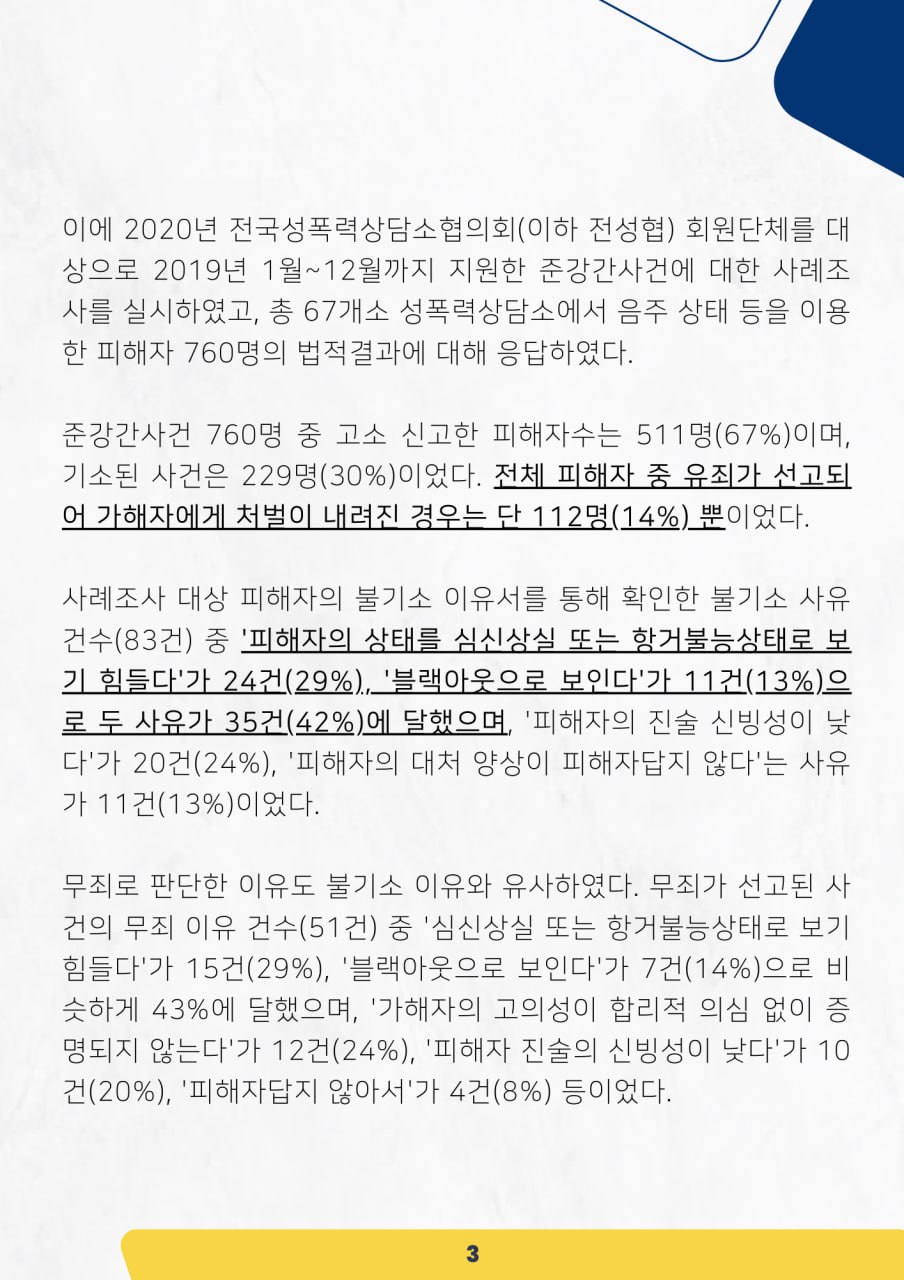 이에 2020년 전국성폭력상담소협의회(이하 전성협) 회원단체를 대상으로 2019년 1월~12월까지 지원한 준강간사건에 대한 사례조사를 실시하였고, 총 67개소 성폭력상담소에서 음주 상태 등을 이용한 피해자 760명의 법적결과에 대해 응답하였다.

준강간사건 760명 중 고소 신고한 피해자수는 511명(67%)이며, 기소된 사건은 229명(30%)이었다. 전체 피해자 중 유죄가 선고되어 가해자에게 처벌이 내려진 경우는 단 112명(14%) 뿐이었다.

사례조사 대상 피해자의 불기소 이유서를 통해 확인한 불기소 사유 건수(83건) 중 '피해자의 상태를 심신상실 또는 항거불능상태로 보기 힘들다'가 24건(29%), '블랙아웃으로 보인다'가 11건(13%)으로 두 사유가 35건(42%)에 달했으며, '피해자의 진술 신빙성이 낮다'가 20건(24%), '피해자의 대처 양상이 피해자답지 않다'는 사유가 11건(13%)이었다.

무죄로 판단한 이유도 불기소 이유와 유사하였다. 무죄가 선고된 사건의 무죄 이유 건수(51건) 중 '심신상실 또는 항거불능상태로 보기 힘들다'가 15건(29%), '블랙아웃으로 보인다'가 7건(14%)으로 비슷하게 43%에 달했으며, '가해자의 고의성이 합리적 의심 없이 증명되지 않는다'가 12건(24%), '피해자 진술의 신빙성이 낮다'가 10건(20%), '피해자답지 않아서'가 4건(8%) 등이었다.

3